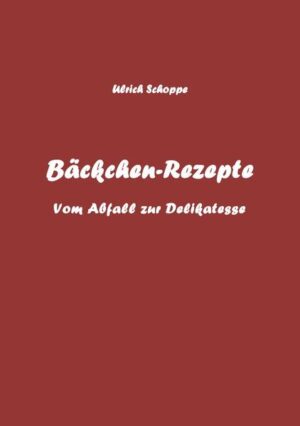 Ulrich Schoppe

Bäckchen-Rezepte

Vom Abfall zur Delikatesse